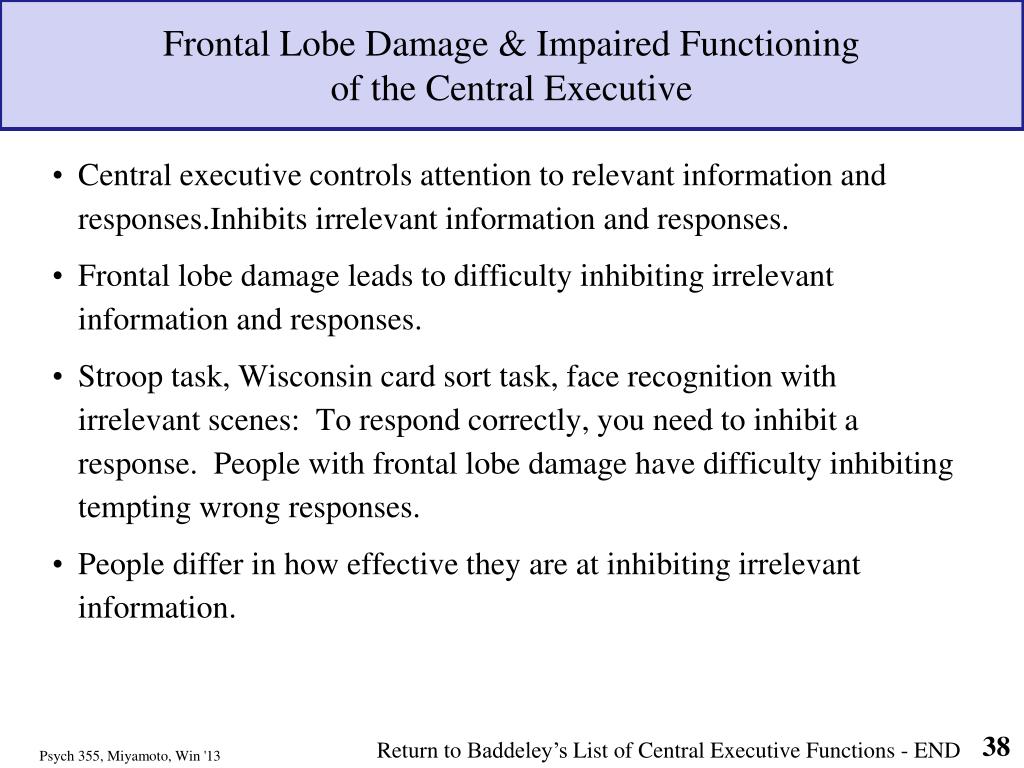 Frontal Lobe Damage & Impaired Functioning of the Central Executive

• Central executive controls attention to relevant information and responses.Inhibits irrelevant information and responses.

• Frontal lobe damage leads to difficulty inhibiting irrelevant information and responses.

• Stroop task, Wisconsin card sort task, face recognition with irrelevant scenes:  To respond correctly, you need to inhibit a response.  People with frontal lobe damage have difficulty inhibiting tempting wrong responses.

• People differ in how effective they are at inhibiting irrelevant information.

Psych 355, Miyamoto, Win '13

Return to Baddeley's List of Central Executive Functions - END

38